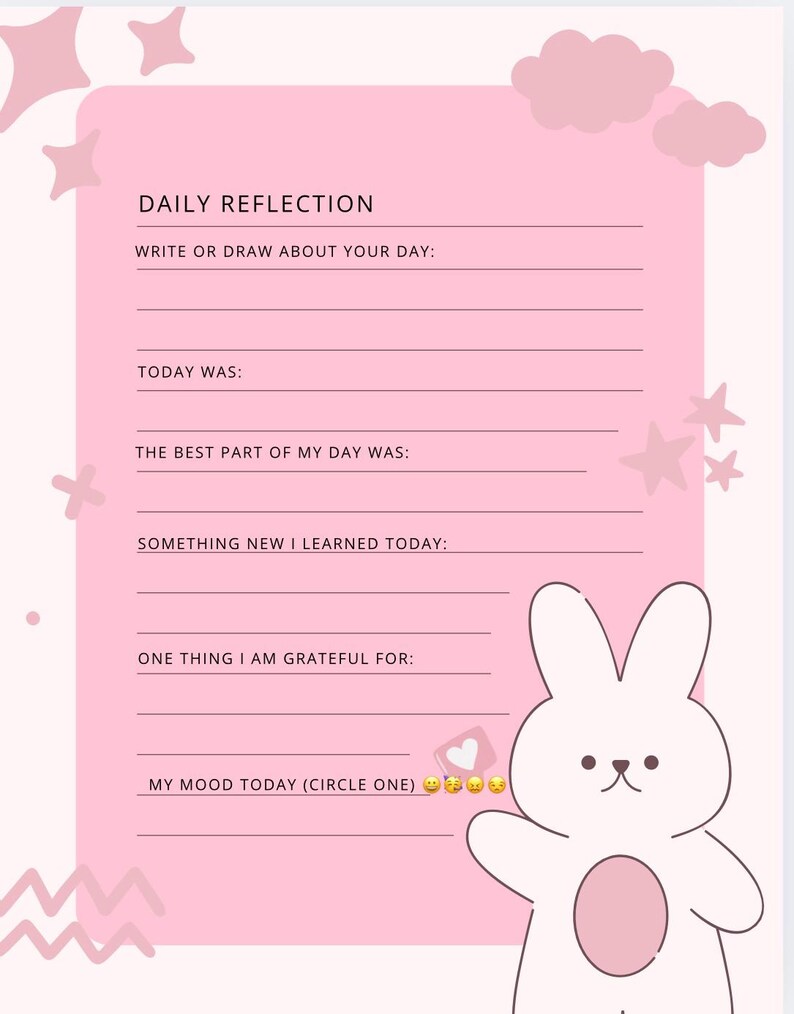 DAILY REFLECTION

WRITE OR DRAW ABOUT YOUR DAY:

TODAY WAS:

THE BEST PART OF MY DAY WAS:

SOMETHING NEW I LEARNED TODAY:

ONE THING I AM GRATEFUL FOR:

MY MOOD TODAY (CIRCLE ONE) 😀😚😖😒